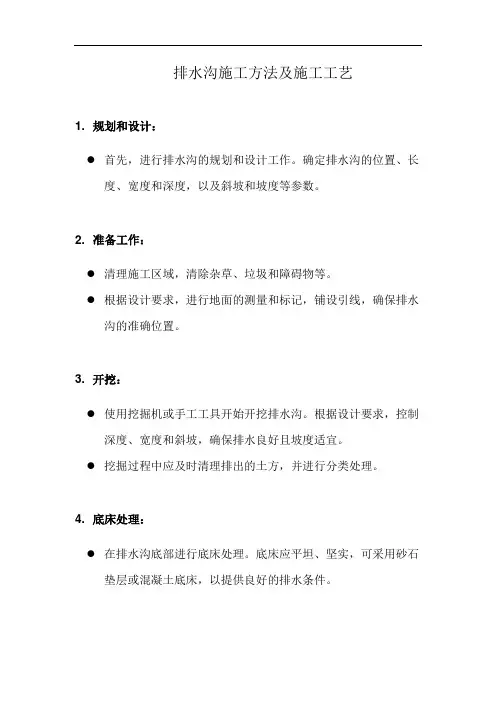 排水沟施工方法及施工工艺

1. 规划和设计：

● 首先，进行排水沟的规划和设计工作。确定排水沟的位置、长度、宽度和深度，以及斜坡和坡度等参数。

2. 准备工作：

● 清理施工区域，清除杂草、垃圾和障碍物等。
● 根据设计要求，进行地面的测量和标记，铺设引线，确保排水沟的准确位置。

3. 开挖：

● 使用挖掘机或手工工具开始开挖排水沟。根据设计要求，控制深度、宽度和斜坡，确保排水良好且坡度适宜。
● 挖掘过程中应及时清理排出的土方，并进行分类处理。

4. 底床处理：

● 在排水沟底部进行底床处理。底床应平坦、坚实，可采用砂石垫层或混凝土底床，以提供良好的排水条件。